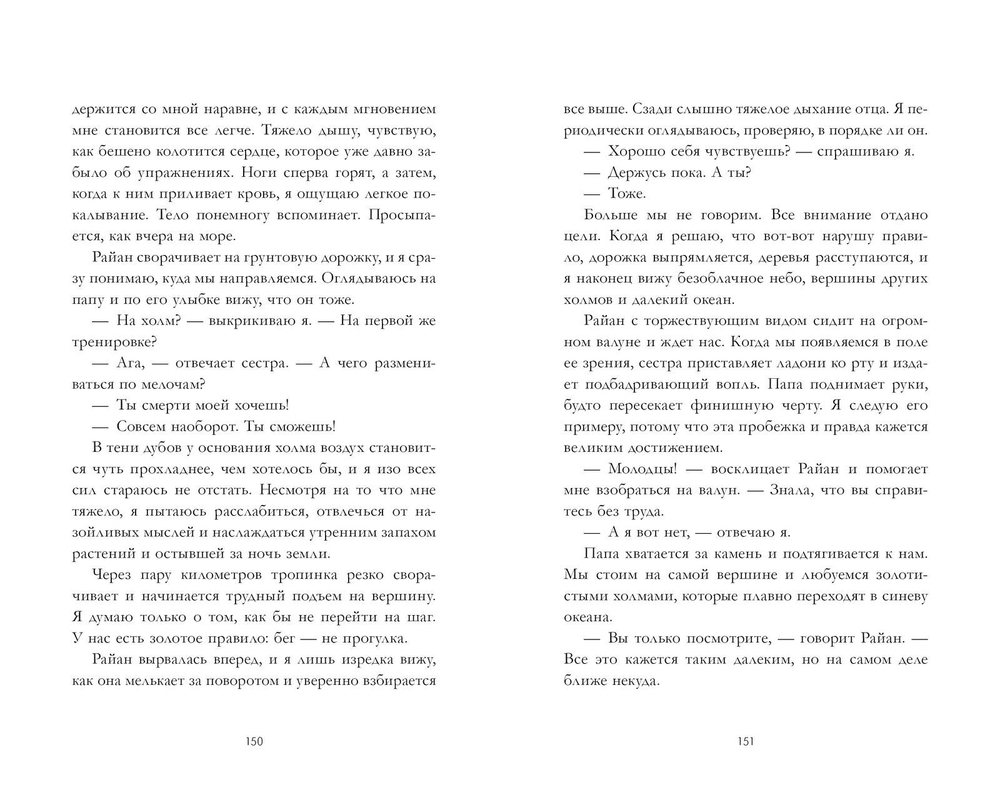 держится со мной наравне, и с каждым мгновением мне становится все легче. Тяжело дышу, чувствую, как бешено колотится сердце, которое уже давно забыло об упражнениях. Ноги сперва горят, а затем, когда к ним приливает кровь, я ощущаю легкое покалывание. Тело понемногу вспоминает. Просыпается, как вчера на море.

Райан сворачивает на грунтовую дорожку, и я сразу понимаю, куда мы направляемся. Оглядываюсь на папу и по его улыбке вижу, что он тоже.

— На холм? — выкрикиваю я. — На первой же тренировке?

— Ага, — отвечает сестра. — А чего размениваться по мелочам?

— Ты смерти моей хочешь!

— Совсем наоборот. Ты сможешь!

В тени дубов у основания холма воздух становится чуть прохладнее, чем хотелось бы, и я изо всех сил стараюсь не отстать. Несмотря на то что мне тяжело, я пытаюсь расслабиться, отвлечься от назойливых мыслей и наслаждаться утренним запахом растений и остывшей за ночь земли.

Через пару километров тропинка резко сворачивает и начинается трудный подъем на вершину. Я думаю только о том, как бы не перейти на шаг. У нас есть золотое правило: бег — не прогулка.

Райан вырвалась вперед, и я лишь изредка вижу, как она мелькает за поворотом и уверенно взбирается

150

все выше. Сзади слышно тяжелое дыхание отца. Я периодически оглядываюсь, проверяю, в порядке ли он.

— Хорошо себя чувствуешь? — спрашиваю я.

— Держусь пока. А ты?

— Тоже.

Больше мы не говорим. Все внимание отдано цели. Когда я решаю, что вот-вот нарушу правило, дорожка выпрямляется, деревья расступаются, и я наконец вижу безоблачное небо, вершины других холмов и далекий океан.

Райан с торжествующим видом сидит на огромном валуне и ждет нас. Когда мы появляемся в поле ее зрения, сестра приставляет ладони ко рту и издает подбадривающий вопль. Папа поднимает руки, будто пересекает финишную черту. Я следую его примеру, потому что эта пробежка и правда кажется великим достижением.

— Молодцы! — восклицает Райан и помогает мне взобраться на валун. — Знала, что вы справитесь без труда.

— А я вот нет, — отвечаю я.

Папа хватается за камень и подтягивается к нам. Мы стоим на самой вершине и любуемся золотистыми холмами, которые плавно переходят в синеву океана.

— Вы только посмотрите, — говорит Райан. — Все это кажется таким далеким, но на самом деле ближе некуда.

151